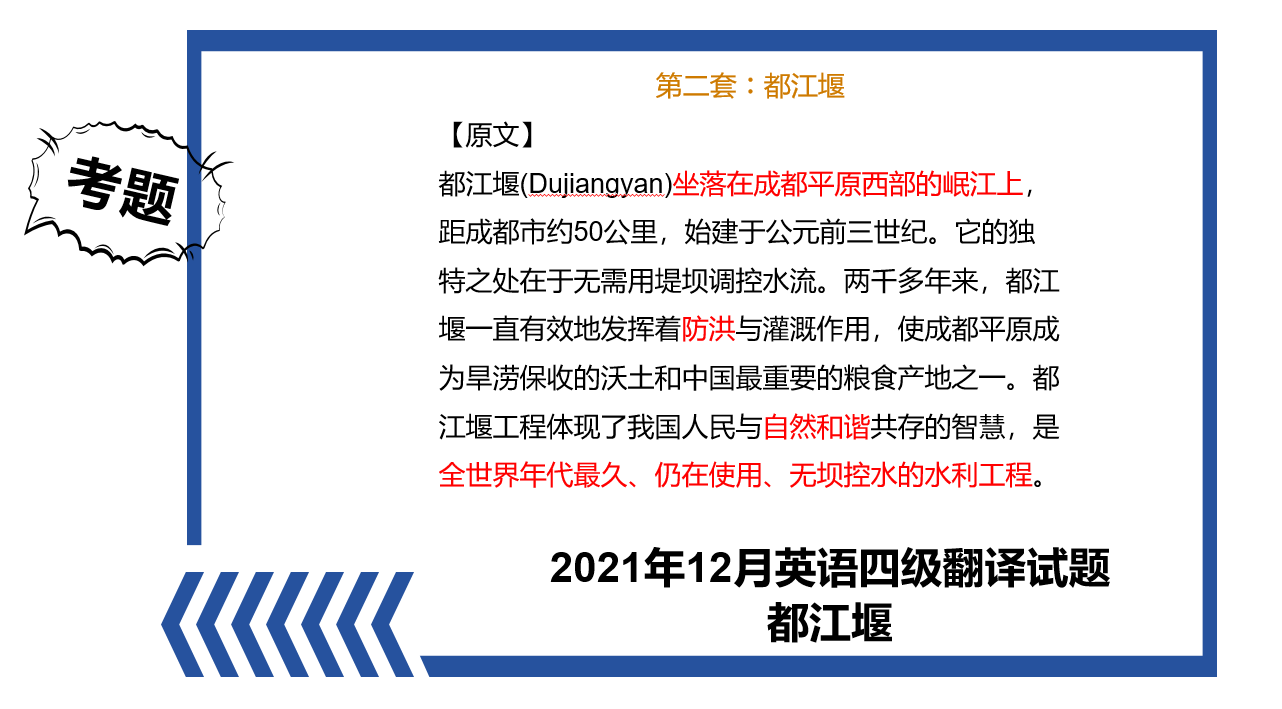 考题

第二套：都江堰

【原文】

都江堰(Dujiangyan)坐落在成都平原西部的岷江上，距成都市约50公里，始建于公元前三世纪。它的独特之处在于无需用堤坝调控水流。两千多年来，都江堰一直有效地发挥着防洪与灌溉作用，使成都平原成为旱涝保收的沃土和中国最重要的粮食产地之一。都江堰工程体现了我国人民与自然和谐共存的智慧，是全世界年代最久、仍在使用、无坝控水的水利工程。

2021年12月英语四级翻译试题
都江堰